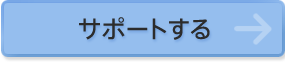 サポートする